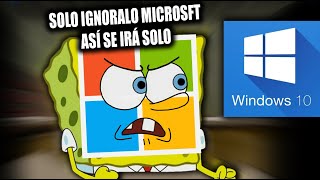 SOLO IGNORALO MICROSFT
ASÍ SE IRÁ SOLO

Windows 10